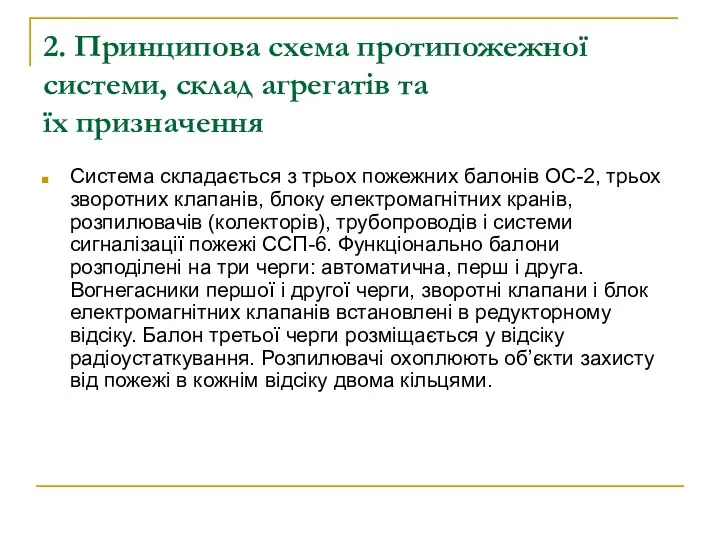 2. Принципова схема протипожежної системи, склад агрегатів та їх призначення

Система складається з трьох пожежних балонів ОС-2, трьох зворотних клапанів, блоку електромагнітних кранів, розпилювачів (колекторів), трубопроводів і системи сигналізації пожежі ССП-6. Функціонально балони розподілені на три черги: автоматична, перш і друга. Вогнегасники першої і другої черги, зворотні клапани і блок електромагнітних клапанів встановлені в редукторному відсіку. Балон третьої черги розміщається у відсіку радіоустаткування. Розпилювачі охоплюють об'єкти захисту від пожежі в кожнім відсіку двома кільцями.